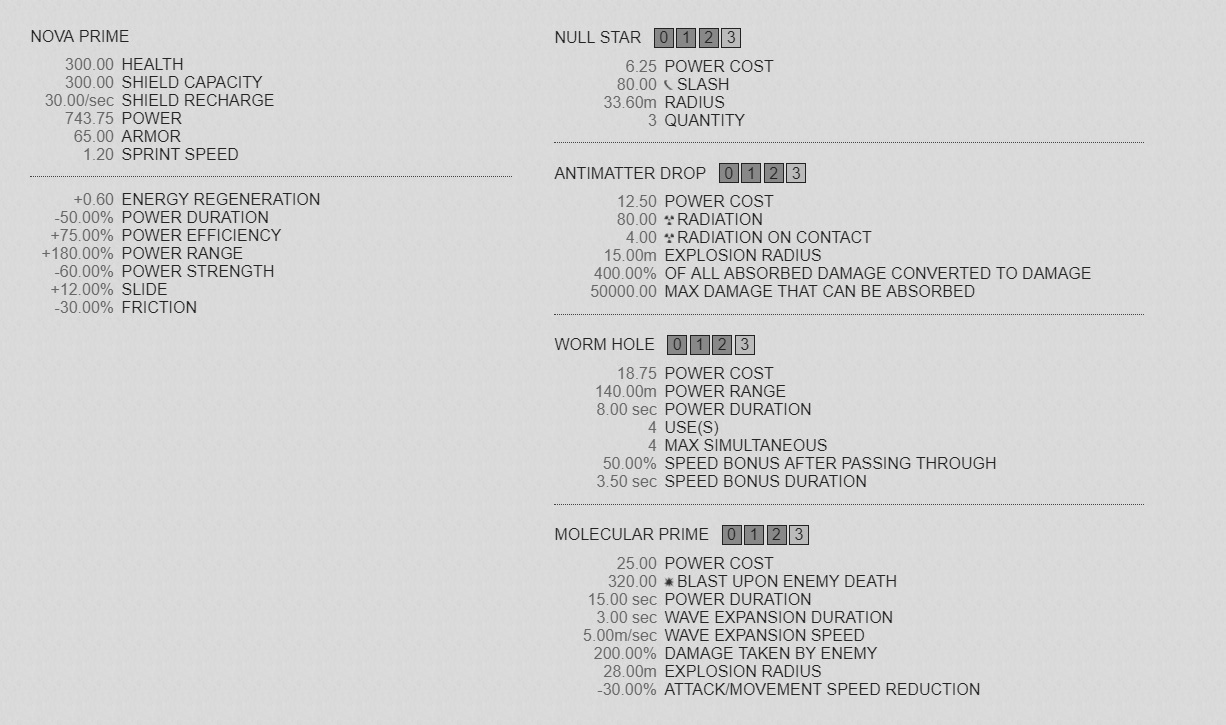 NOVA PRIME

300.00 HEALTH
300.00 SHIELD CAPACITY
30.00/sec SHIELD RECHARGE
743.75 POWER
65.00 ARMOR
1.20 SPRINT SPEED

+0.60 ENERGY REGENERATION
-50.00% POWER DURATION
+75.00% POWER EFFICIENCY
+180.00% POWER RANGE
-60.00% POWER STRENGTH
+12.00% SLIDE
-30.00% FRICTION

NULL STAR 0 1 2 3

6.25 POWER COST
80.00 SLASH
33.60m RADIUS
3 QUANTITY

ANTIMATTER DROP 0 1 2 3

12.50 POWER COST
80.00 RADIATION
4.00 RADIATION ON CONTACT
15.00m EXPLOSION RADIUS
400.00% OF ALL ABSORBED DAMAGE CONVERTED TO DAMAGE
50000.00 MAX DAMAGE THAT CAN BE ABSORBED

WORM HOLE 0 1 2 3

18.75 POWER COST
140.00m POWER RANGE
8.00 sec POWER DURATION
4 USE(S)
4 MAX SIMULTANEOUS
50.00% SPEED BONUS AFTER PASSING THROUGH
3.50 sec SPEED BONUS DURATION

MOLECULAR PRIME 0 1 2 3

25.00 POWER COST
320.00 BLAST UPON ENEMY DEATH
15.00 sec POWER DURATION
3.00 sec WAVE EXPANSION DURATION
5.00m/sec WAVE EXPANSION SPEED
200.00% DAMAGE TAKEN BY ENEMY
28.00m EXPLOSION RADIUS
-30.00% ATTACK/MOVEMENT SPEED REDUCTION